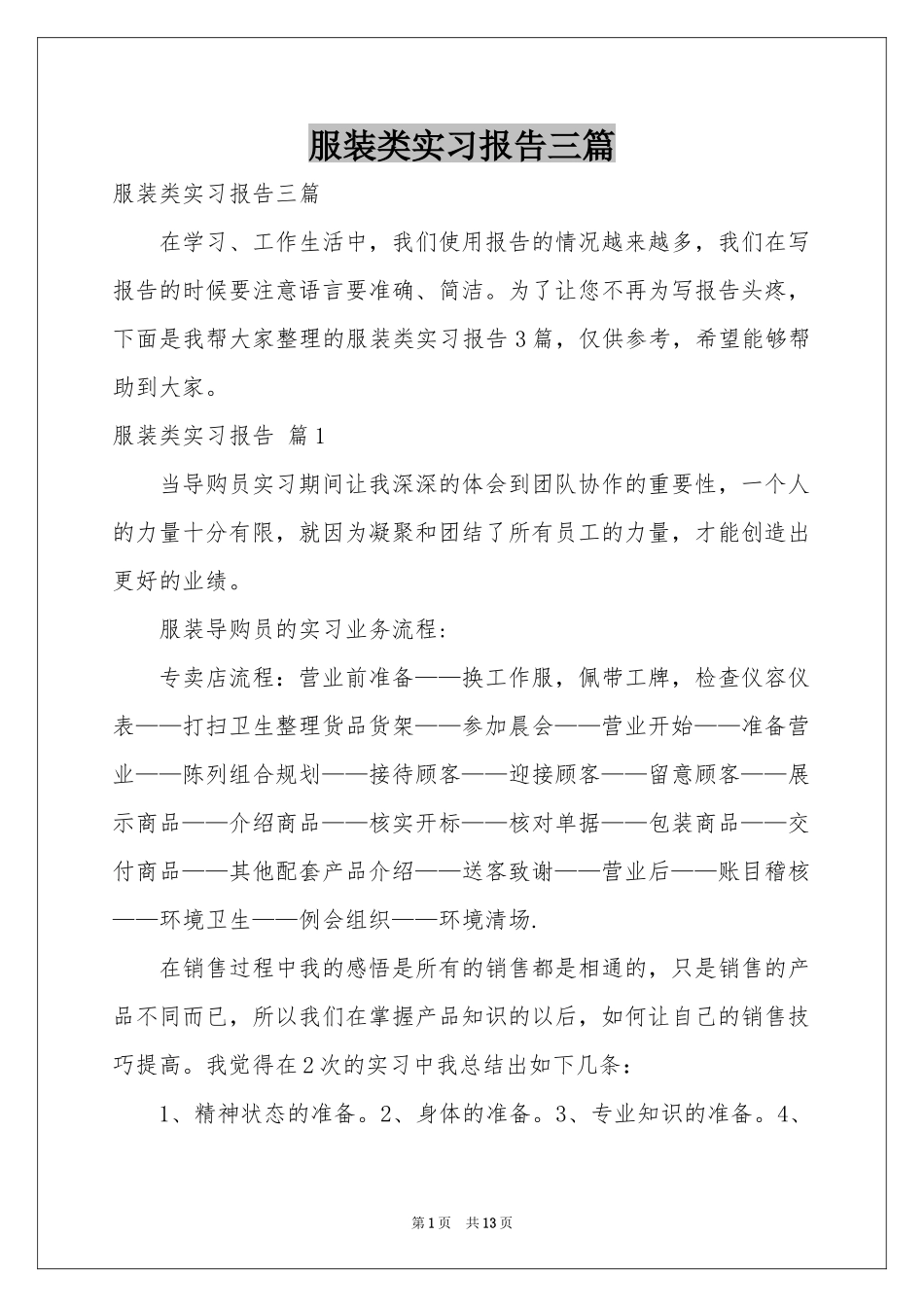 服装类实习报告三篇

服装类实习报告三篇

在学习、工作生活中，我们使用报告的情况越来越多，我们在写报告的时候要注意语言要准确、简洁。为了让您不再为写报告头疼，下面是我帮大家整理的服装类实习报告3篇，仅供参考，希望能够帮助到大家。

服装类实习报告 篇1

当导购员实习期间让我深深的体会到团队协作的重要性，一个人的力量十分有限，就因为凝聚和团结了所有员工的力量，才能创造出更好的业绩。

服装导购员的实习业务流程：

专卖店流程：营业前准备——换工作服，佩带工牌，检查仪容仪表——打扫卫生整理货品货架——参加晨会——营业开始——准备营业——陈列组合规划——接待顾客——迎接顾客——留意顾客——展示商品——介绍商品——核实开标——核对单据——包装商品——交付商品——其他配套产品介绍——送客致谢——营业后——账目稽核——环境卫生——例会组织——环境清场.

在销售过程中我的感悟是所有的销售都是相通的，只是销售的产品不同而已，所以我们在掌握产品知识的以后，如何让自己的销售技巧提高。我觉得在2次的实习中我总结出如下几条：

1、精神状态的准备。2、身体的准备。3、专业知识的准备。4、

第1页 共13页